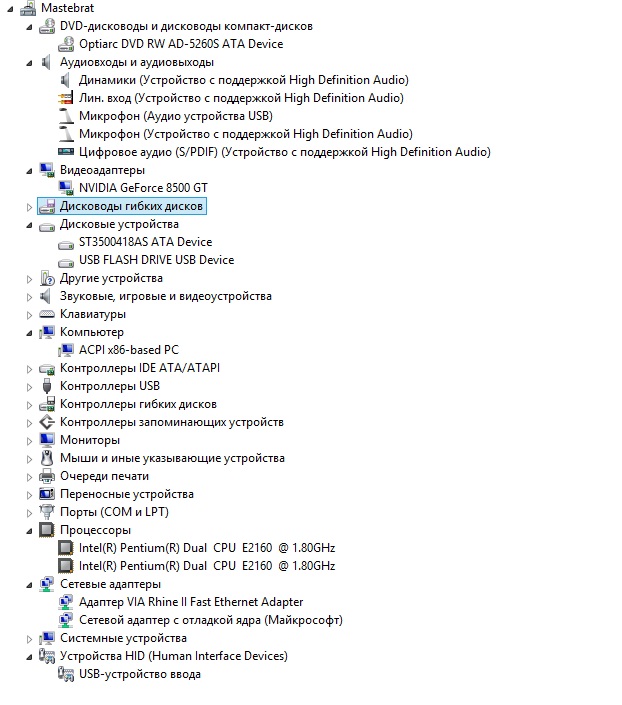 Mastebrat
DVD-дисководы и дисководы компакт-дисков
Optiarc DVD RW AD-5260S ATA Device
Аудиовходы и аудиовыходы
Динамики (Устройство с поддержкой High Definition Audio)
Лин. вход (Устройство с поддержкой High Definition Audio)
Микрофон (Аудио устройства USB)
Микрофон (Устройство с поддержкой High Definition Audio)
Цифровое аудио (S/PDIF) (Устройство с поддержкой High Definition Audio)
Видеоадаптеры
NVIDIA GeForce 8500 GT
Дисководы гибких дисков
Дисковые устройства
ST3500418AS ATA Device
USB FLASH DRIVE USB Device
Другие устройства
Звуковые, игровые и видеоустройства
Клавиатуры
Компьютер
ACPI x86-based PC
Контроллеры IDE ATA/ATAPI
Контроллеры USB
Контроллеры гибких дисков
Контроллеры запоминающих устройств
Мониторы
Мыши и иные указывающие устройства
Очереди печати
Переносные устройства
Порты (COM и LPT)
Процессоры
Intel(R) Pentium(R) Dual CPU E2160 @ 1.80GHz
Intel(R) Pentium(R) Dual CPU E2160 @ 1.80GHz
Сетевые адаптеры
Адаптер VIA Rhine II Fast Ethernet Adapter
Сетевой адаптер с отладкой ядра (Майкрософт)
Системные устройства
Устройства HID (Human Interface Devices)
USB-устройство ввода